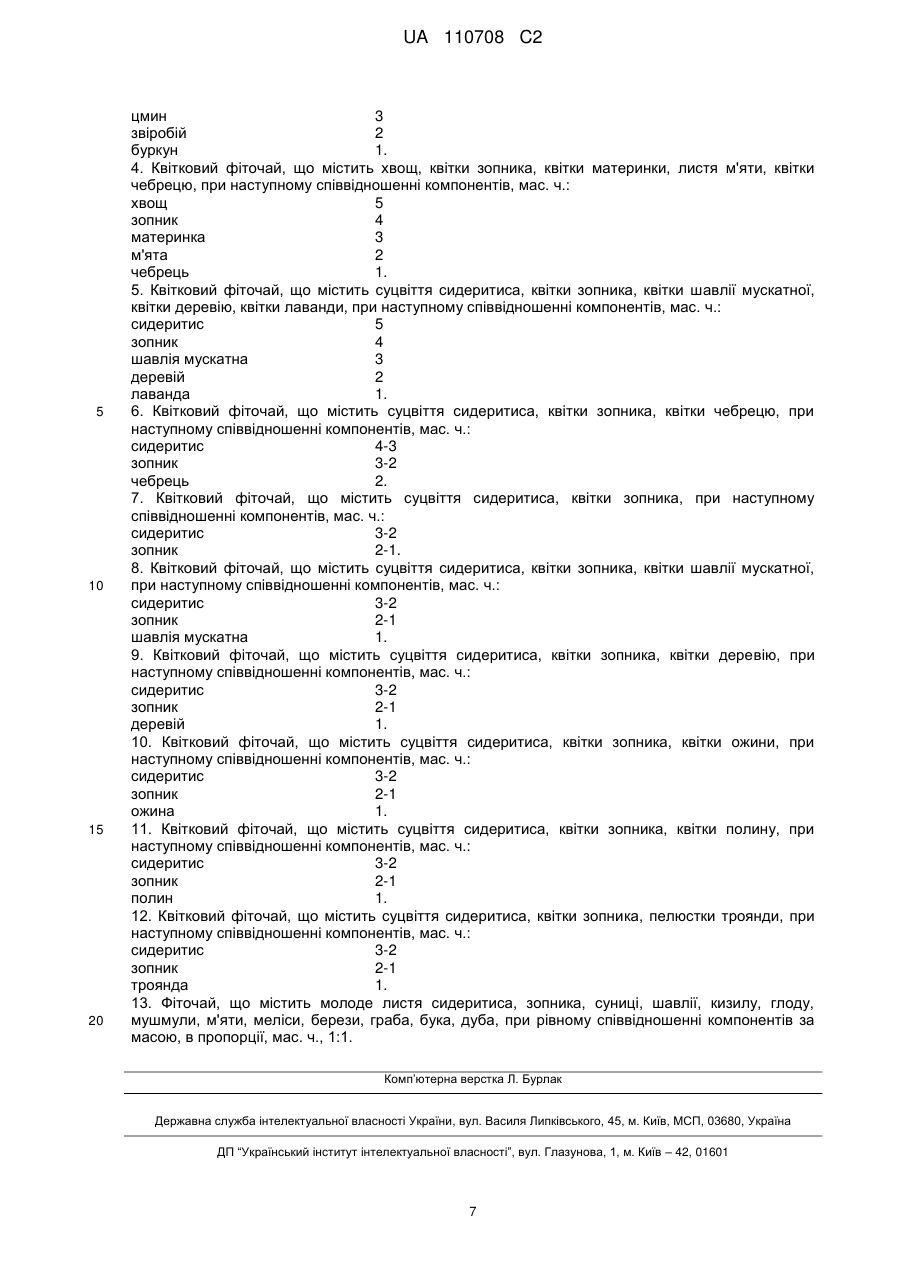 UA 110708 C2

цмин 3
звіробій 2
буркун 1.
4. Квітковий фіточай, що містить хвощ, квітки зопника, квітки материнки, листя м'яти, квітки чебрецю, при наступному співвідношенні компонентів, мас. ч.:
хвощ 5
зопник 4
материнка 3
м'ята 2
чебрець 1.
5. Квітковий фіточай, що містить суцвіття сидеритиса, квітки зопника, квітки шавлії мускатної, квітки деревію, квітки лаванди, при наступному співвідношенні компонентів, мас. ч.:
сидеритис 5
зопник 4
шавлія мускатна 3
деревій 2
лаванда 1.
5
6. Квітковий фіточай, що містить суцвіття сидеритиса, квітки зопника, квітки чебрецю, при наступному співвідношенні компонентів, мас. ч.:
сидеритис 4-3
зопник 3-2
чебрець 2.
7. Квітковий фіточай, що містить суцвіття сидеритиса, квітки зопника, при наступному співвідношенні компонентів, мас. ч.:
сидеритис 3-2
зопник 2-1.
8. Квітковий фіточай, що містить суцвіття сидеритиса, квітки зопника, квітки шавлії мускатної,
10
при наступному співвідношенні компонентів, мас. ч.:
сидеритис 3-2
зопник 2-1
шавлія мускатна 1.
9. Квітковий фіточай, що містить суцвіття сидеритиса, квітки зопника, квітки деревію, при наступному співвідношенні компонентів, мас. ч.:
сидеритис 3-2
зопник 2-1
деревій 1.
10. Квітковий фіточай, що містить суцвіття сидеритиса, квітки зопника, квітки ожини, при наступному співвідношенні компонентів, мас. ч.:
сидеритис 3-2
зопник 2-1
ожина 1.
15
11. Квітковий фіточай, що містить суцвіття сидеритиса, квітки зопника, квітки полину, при наступному співвідношенні компонентів, мас. ч.:
сидеритис 3-2
зопник 2-1
полин 1.
12. Квітковий фіточай, що містить суцвіття сидеритиса, квітки зопника, пелюстки троянди, при наступному співвідношенні компонентів, мас. ч.:
сидеритис 3-2
зопник 2-1
троянда 1.
13. Фіточай, що містить молоде листя сидеритиса, зопника, суниці, шавлії, кизилу, глоду,
20
мушмули, м'яти, меліси, берези, граба, бука, дуба, при рівному співвідношенні компонентів за масою, в пропорції, мас. ч., 1:1.

Комп'ютерна верстка Л. Бурлак

Державна служба інтелектуальної власності України, вул. Василя Липківського, 45, м. Київ, МСП, 03680, Україна

ДП "Український інститут інтелектуальної власності", вул. Глазунова, 1, м. Київ – 42, 01601

7